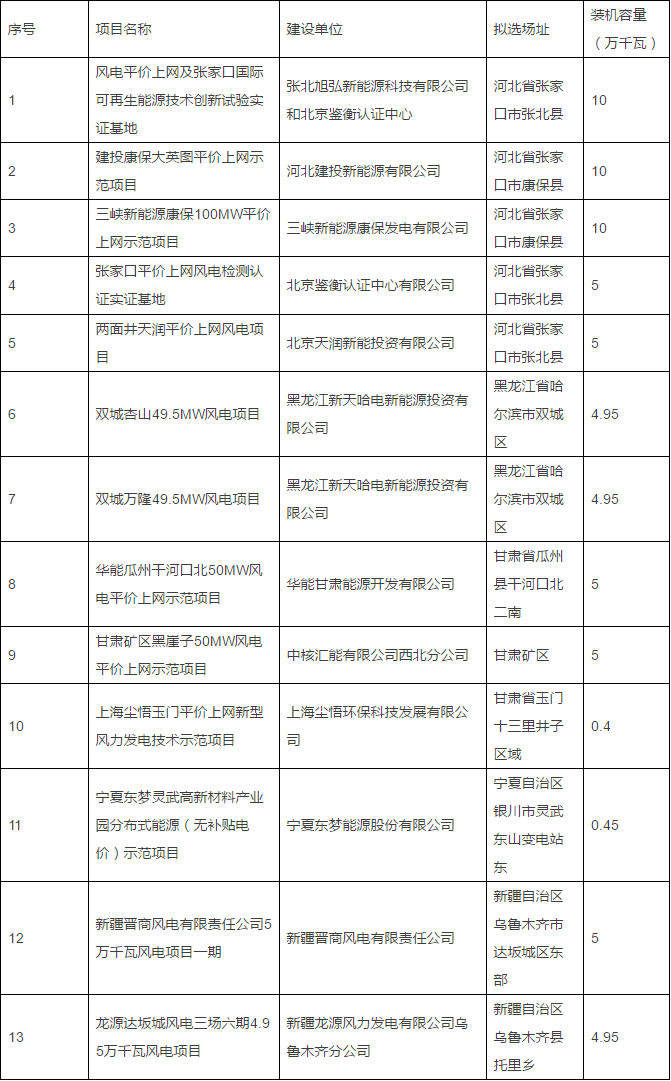 | 序号 | 项目名称 | 建设单位 | 拟选场址 | 装机容量（万千瓦） |
|---|---|---|---|---|
| 1 | 风电平价上网及张家口国际可再生能源技术创新试验实证基地 | 张北旭弘新能源科技有限公司和北京鉴衡认证中心 | 河北省张家口市张北县 | 10 |
| 2 | 建投康保大英图平价上网示范项目 | 河北建投新能源有限公司 | 河北省张家口市康保县 | 10 |
| 3 | 三峡新能源康保100MW平价上网示范项目 | 三峡新能源康保发电有限公司 | 河北省张家口市康保县 | 10 |
| 4 | 张家口平价上网风电检测认证实证基地 | 北京鉴衡认证中心有限公司 | 河北省张家口市张北县 | 5 |
| 5 | 两面井天润平价上网风电项目 | 北京天润新能投资有限公司 | 河北省张家口市张北县 | 5 |
| 6 | 双城杏山49.5MW风电项目 | 黑龙江新天哈电新能源投资有限公司 | 黑龙江省哈尔滨市双城区 | 4.95 |
| 7 | 双城万隆49.5MW风电项目 | 黑龙江新天哈电新能源投资有限公司 | 黑龙江省哈尔滨市双城区 | 4.95 |
| 8 | 华能瓜州干河口北50MW风电平价上网示范项目 | 华能甘肃能源开发有限公司 | 甘肃省瓜州县干河口北二南 | 5 |
| 9 | 甘肃矿区黑崖子50MW风电平价上网示范项目 | 中核汇能有限公司西北分公司 | 甘肃矿区 | 5 |
| 10 | 上海尘悟玉门平价上网新型风力发电技术示范项目 | 上海尘悟环保科技发展有限公司 | 甘肃省玉门十三里井子区域 | 0.4 |
| 11 | 宁夏东梦灵武高新材料产业园分布式能源（无补贴电价）示范项目 | 宁夏东梦能源股份有限公司 | 宁夏自治区银川市灵武东山变电站东 | 0.45 |
| 12 | 新疆晋商风电有限责任公司5万千瓦风电项目一期 | 新疆晋商风电有限责任公司 | 新疆自治区乌鲁木齐市达坂城区东部 | 5 |
| 13 | 龙源达坂城风电三场六期4.95万千瓦风电项目 | 新疆龙源风力发电有限公司乌鲁木齐分公司 | 新疆自治区乌鲁木齐县托里乡 | 4.95 |